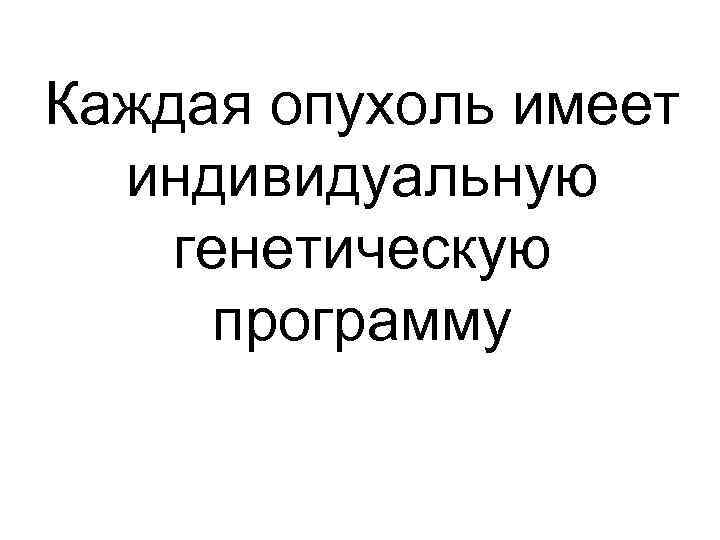 Каждая опухоль имеет индивидуальную генетическую программу